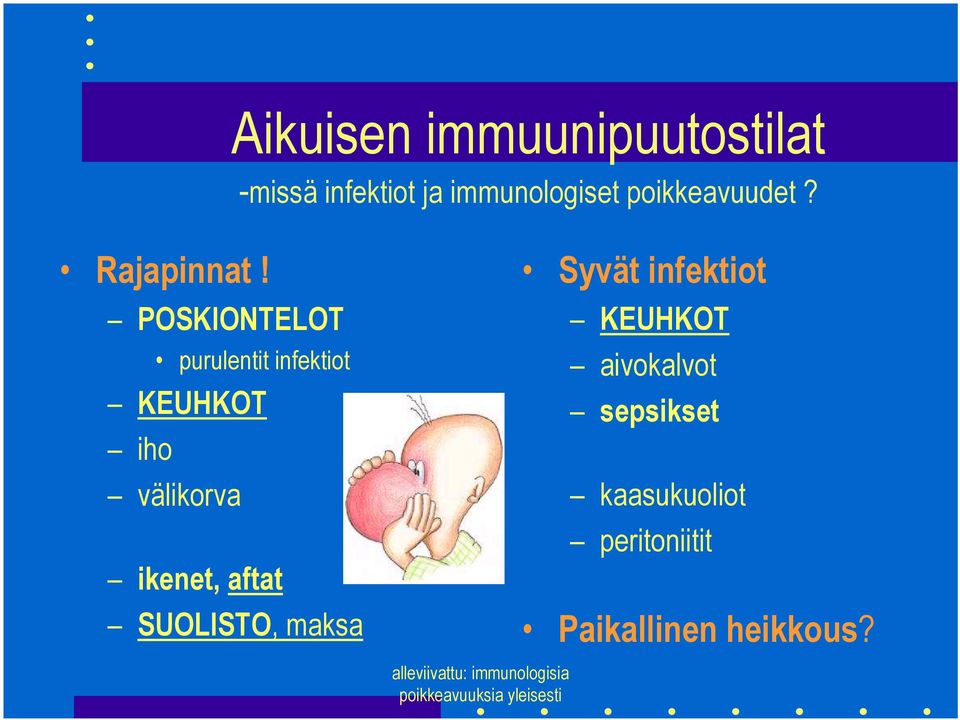 Aikuisen immuunipuutostilat

-missä infektiot ja immunologiset poikkeavuudet ?

• Rajapinnat !
– POSKIONTELOT
• purulentit infektiot
– KEUHKOT
– iho
– välikorva
– ikenet, aftat
– SUOLISTO, maksa

• Syvät infektiot
– KEUHKOT
– aivokalvot
– sepsikset
– kaasukuoliot
– peritoniitit

• Paikallinen heikkous?

alleviivattu: immunologisia poikkeavuuksia yleisesti